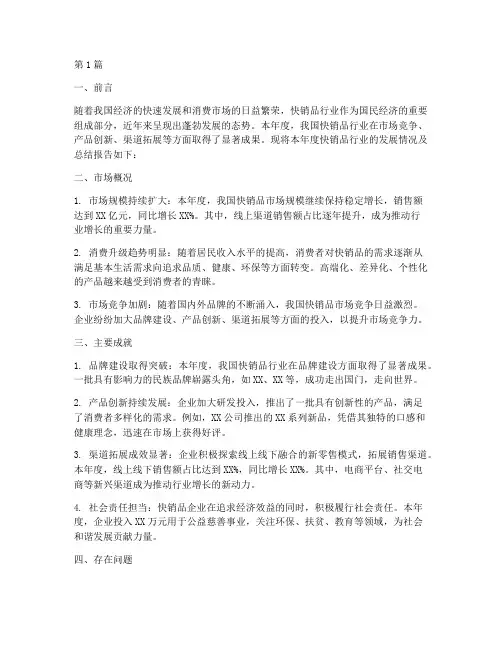 第1篇

一、前言

随着我国经济的快速发展和消费市场的日益繁荣，快销品行业作为国民经济的重要组成部分，近年来呈现出蓬勃发展的态势。本年度，我国快销品行业在市场竞争、产品创新、渠道拓展等方面取得了显著成果。现将本年度快销品行业的发展情况及总结报告如下：

二、市场概况

1. 市场规模持续扩大：本年度，我国快销品市场规模继续保持稳定增长，销售额达到XX亿元，同比增长XX%。其中，线上渠道销售额占比逐年提升，成为推动行业增长的重要力量。

2. 消费升级趋势明显：随着居民收入水平的提高，消费者对快销品的需求逐渐从满足基本生活需求向追求品质、健康、环保等方面转变。高端化、差异化、个性化的产品越来越受到消费者的青睐。

3. 市场竞争加剧：随着国内外品牌的不断涌入，我国快销品市场竞争日益激烈。企业纷纷加大品牌建设、产品创新、渠道拓展等方面的投入，以提升市场竞争力。

三、主要成就

1. 品牌建设取得突破：本年度，我国快销品行业在品牌建设方面取得了显著成果。一批具有影响力的民族品牌崭露头角，如XX、XX等，成功走出国门，走向世界。

2. 产品创新持续发展：企业加大研发投入，推出了一批具有创新性的产品，满足了消费者多样化的需求。例如，XX公司推出的XX系列新品，凭借其独特的口感和健康理念，迅速在市场上获得好评。

3. 渠道拓展成效显著：企业积极探索线上线下融合的新零售模式，拓展销售渠道。本年度，线上线下销售额占比达到XX%，同比增长XX%。其中，电商平台、社交电商等新兴渠道成为推动行业增长的新动力。

4. 社会责任担当：快销品企业在追求经济效益的同时，积极履行社会责任。本年度，企业投入XX万元用于公益慈善事业，关注环保、扶贫、教育等领域，为社会和谐发展贡献力量。

四、存在问题